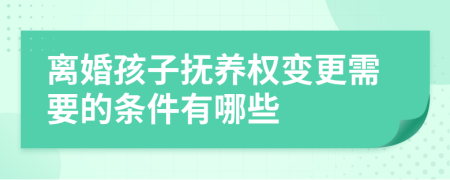 离婚孩子抚养权变更需要的条件有哪些